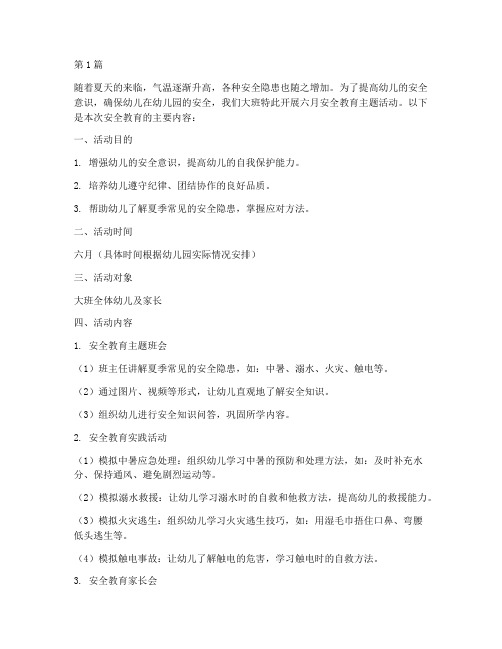 第1篇

随着夏天的来临，气温逐渐升高，各种安全隐患也随之增加。为了提高幼儿的安全意识，确保幼儿在幼儿园的安全，我们大班特此开展六月安全教育主题活动。以下是本次安全教育的主要内容：

一、活动目的

1. 增强幼儿的安全意识，提高幼儿的自我保护能力。

2. 培养幼儿遵守纪律、团结协作的良好品质。

3. 帮助幼儿了解夏季常见的安全隐患，掌握应对方法。

二、活动时间

六月（具体时间根据幼儿园实际情况安排）

三、活动对象

大班全体幼儿及家长

四、活动内容

1. 安全教育主题班会

（1）班主任讲解夏季常见的安全隐患，如：中暑、溺水、火灾、触电等。

（2）通过图片、视频等形式，让幼儿直观地了解安全知识。

（3）组织幼儿进行安全知识问答，巩固所学内容。

2. 安全教育实践活动

（1）模拟中暑应急处理：组织幼儿学习中暑的预防和处理方法，如：及时补充水分、保持通风、避免剧烈运动等。

（2）模拟溺水救援：让幼儿学习溺水时的自救和他救方法，提高幼儿的救援能力。

（3）模拟火灾逃生：组织幼儿学习火灾逃生技巧，如：用湿毛巾捂住口鼻、弯腰低头逃生等。

（4）模拟触电事故：让幼儿了解触电的危害，学习触电时的自救方法。

3. 安全教育家长会